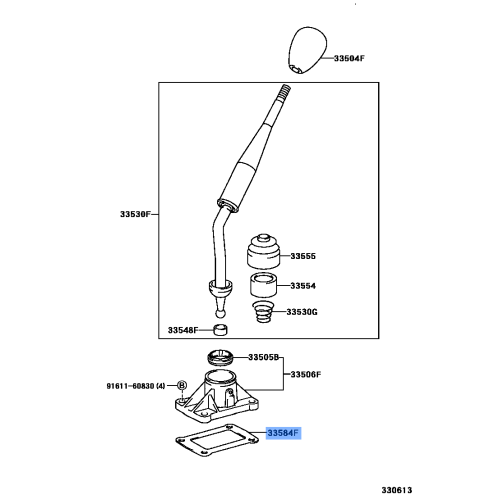 33504F

33530F

33555

33554

33530G

33548F

33505B

33506F

91611-60830 (4)

B

33584F

330613